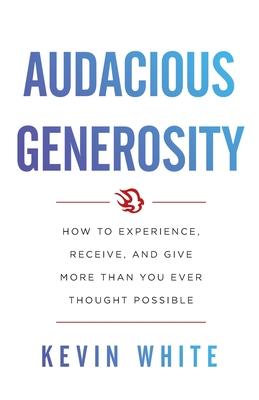 AUDACIOUS GENEROSITY

HOW TO EXPERIENCE, RECEIVE, AND GIVE MORE THAN YOU EVER THOUGHT POSSIBLE

KEVIN WHITE